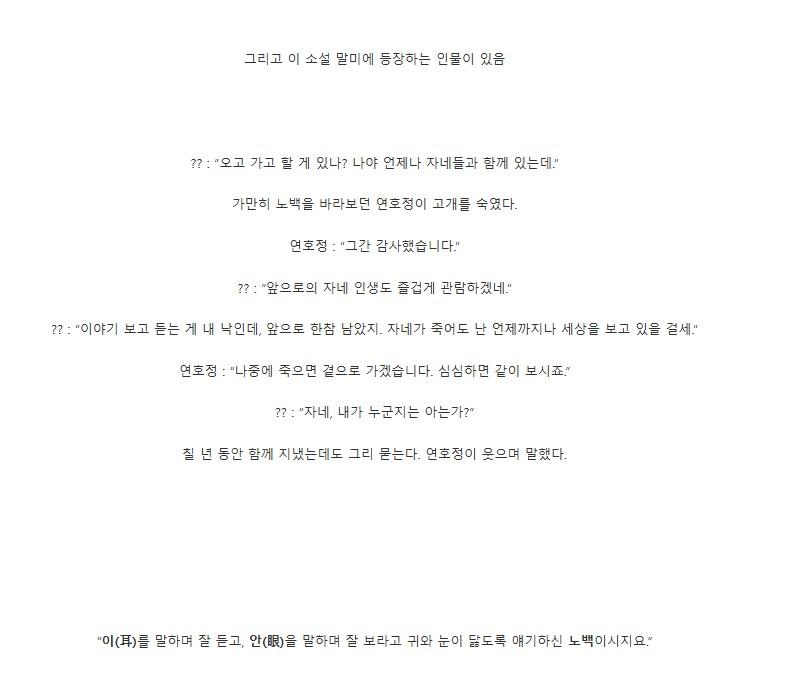 그리고 이 소설 말미에 등장하는 인물이 있음

?? : "오고 가고 할 게 있나? 나야 언제나 자네들과 함께 있는데."

가만히 노백을 바라보던 연호정이 고개를 숙였다.

연호정 : "그간 감사했습니다."

?? : "앞으로의 자네 인생도 즐겁게 관람하겠네."

?? : "이야기 보고 듣는 게 내 낙인데, 앞으로 한참 남았지. 자네가 죽어도 난 언제까지나 세상을 보고 있을 걸세."

연호정 : "나중에 죽으면 곁으로 가겠습니다. 심심하면 같이 보시죠."

?? : "자네, 내가 누군지는 아는가?"

칠 년 동안 함께 지냈는데도 그리 묻는다. 연호정이 웃으며 말했다.

"이(耳)를 말하며 잘 듣고, 안(眼)을 말하며 잘 보라고 귀와 눈이 닳도록 얘기하신 노백이시지요."